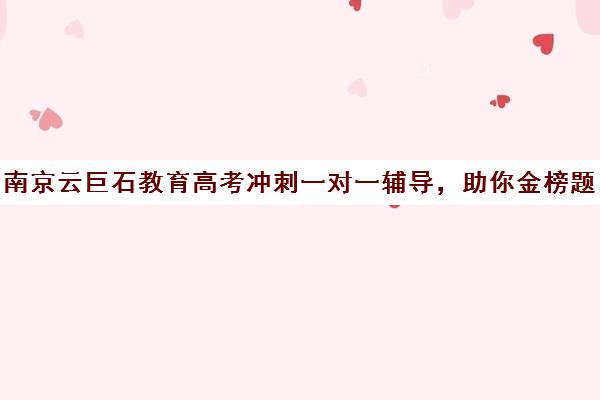 南京云巨石教育高考冲刺一对一辅导，助你金榜题